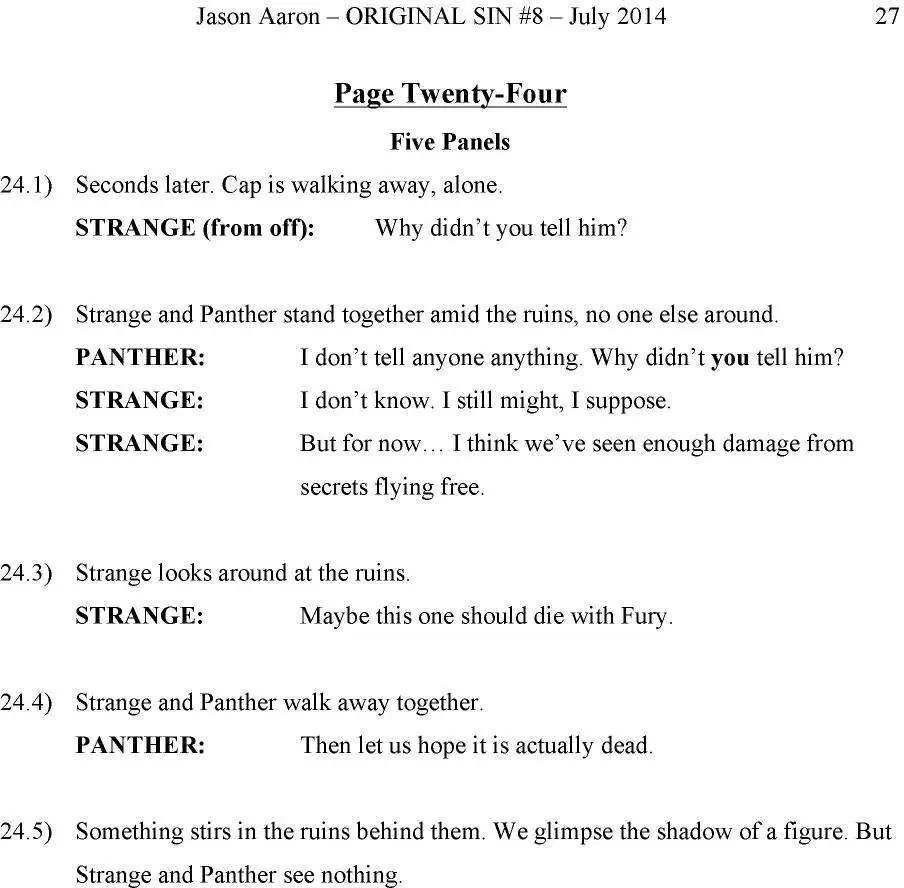 Jason Aaron – ORIGINAL SIN #8 – July 2014 27

Page Twenty-Four

Five Panels

24.1) Seconds later. Cap is walking away, alone.

STRANGE (from off): Why didn't you tell him?

24.2) Strange and Panther stand together amid the ruins, no one else around.

PANTHER: I don't tell anyone anything. Why didn't you tell him?

STRANGE: I don't know. I still might, I suppose.

STRANGE: But for now… I think we've seen enough damage from secrets flying free.

24.3) Strange looks around at the ruins.

STRANGE: Maybe this one should die with Fury.

24.4) Strange and Panther walk away together.

PANTHER: Then let us hope it is actually dead.

24.5) Something stirs in the ruins behind them. We glimpse the shadow of a figure. But Strange and Panther see nothing.